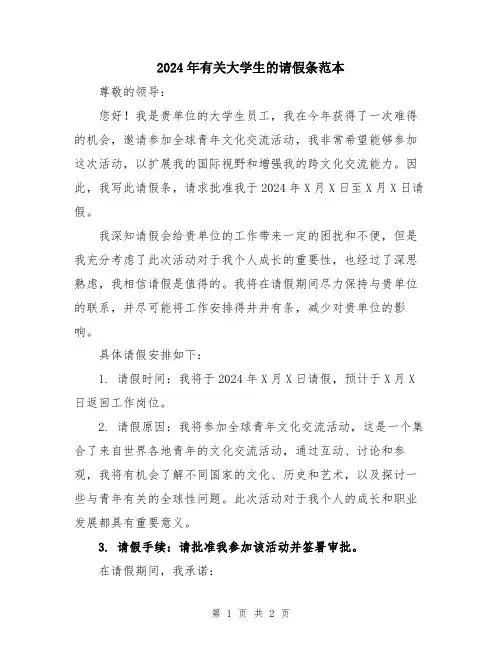 2024年有关大学生的请假条范本

尊敬的领导：

您好！我是贵单位的大学生员工，我在今年获得了一次难得的机会，邀请参加全球青年文化交流活动，我非常希望能够参加这次活动，以扩展我的国际视野和增强我的跨文化交流能力。因此，我写此请假条，请求批准我于2024年X月X日至X月X日请假。

我深知请假会给贵单位的工作带来一定的困扰和不便，但是我充分考虑了此次活动对于我个人成长的重要性，也经过了深思熟虑，我相信请假是值得的。我将在请假期间尽力保持与贵单位的联系，并尽可能将工作安排得井井有条，减少对贵单位的影响。

具体请假安排如下：

1. 请假时间：我将于2024年X月X日请假，预计于X月X日返回工作岗位。

2. 请假原因：我将参加全球青年文化交流活动，这是一个集合了来自世界各地青年的文化交流活动，通过互动、讨论和参观，我将有机会了解不同国家的文化、历史和艺术，以及探讨一些与青年有关的全球性问题。此次活动对于我个人的成长和职业发展都具有重要意义。

3. 请假手续：请批准我参加该活动并签署审批。

在请假期间，我承诺：

第 1 页 共 2 页